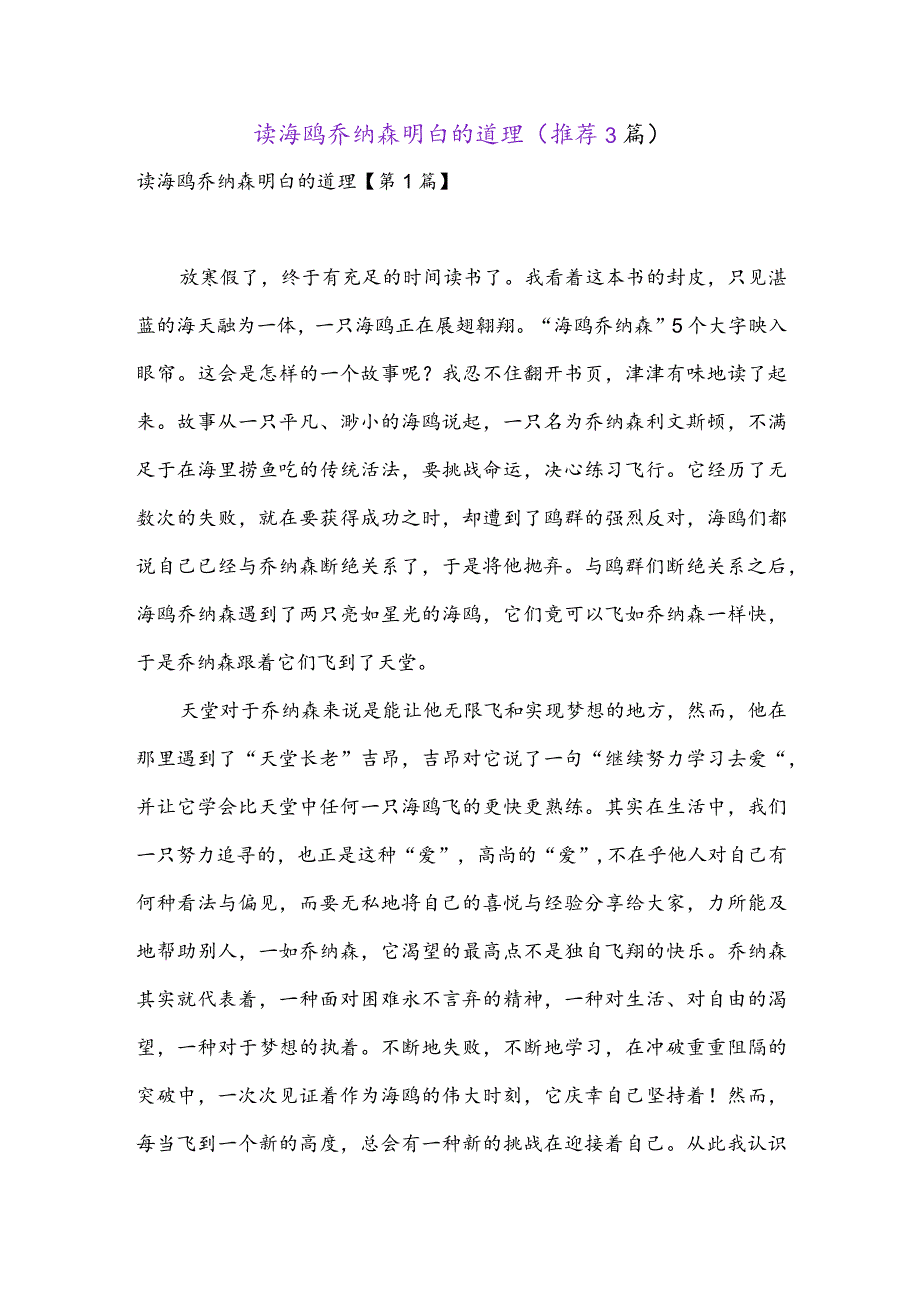 读海鸥乔纳森明白的道理（推荐3篇）

读海鸥乔纳森明白的道理【第1篇】

放寒假了，终于有充足的时间读书了。我看着这本书的封皮，只见湛蓝的海天融为一体，一只海鸥正在展翅翱翔。“海鸥乔纳森”5个大字映入眼帘。这会是怎样的一个故事呢？我忍不住翻开书页，津津有味地读了起来。故事从一只平凡、渺小的海鸥说起，一只名为乔纳森利文斯顿，不满足于在海里捞鱼吃的传统活法，要挑战命运，决心练习飞行。它经历了无数次的失败，就在要获得成功之时，却遭到了鸥群的强烈反对，海鸥们都说自己已经与乔纳森断绝关系了，于是将他抛弃。与鸥群们断绝关系之后，海鸥乔纳森遇到了两只亮如星光的海鸥，它们竟可以飞如乔纳森一样快，于是乔纳森跟着它们飞到了天堂。

天堂对于乔纳森来说是能让他无限飞和实现梦想的地方，然而，他在那里遇到了“天堂长老”吉昂，吉昂对它说了一句“继续努力学习去爱“，并让它学会比天堂中任何一只海鸥飞的更快更熟练。其实在生活中，我们一只努力追寻的，也正是这种“爱”，高尚的“爱”，不在乎他人对自己有何种看法与偏见，而要无私地将自己的喜悦与经验分享给大家，力所能及地帮助别人，一如乔纳森，它渴望的最高点不是独自飞翔的快乐。乔纳森其实就代表着，一种面对困难永不言弃的精神，一种对生活、对自由的渴望，一种对于梦想的执着。不断地失败，不断地学习，在冲破重重阻隔的突破中，一次次见证着作为海鸥的伟大时刻，它庆幸自己坚持着！然而，每当飞到一个新的高度，总会有一种新的挑战在迎接着自己。从此我认识